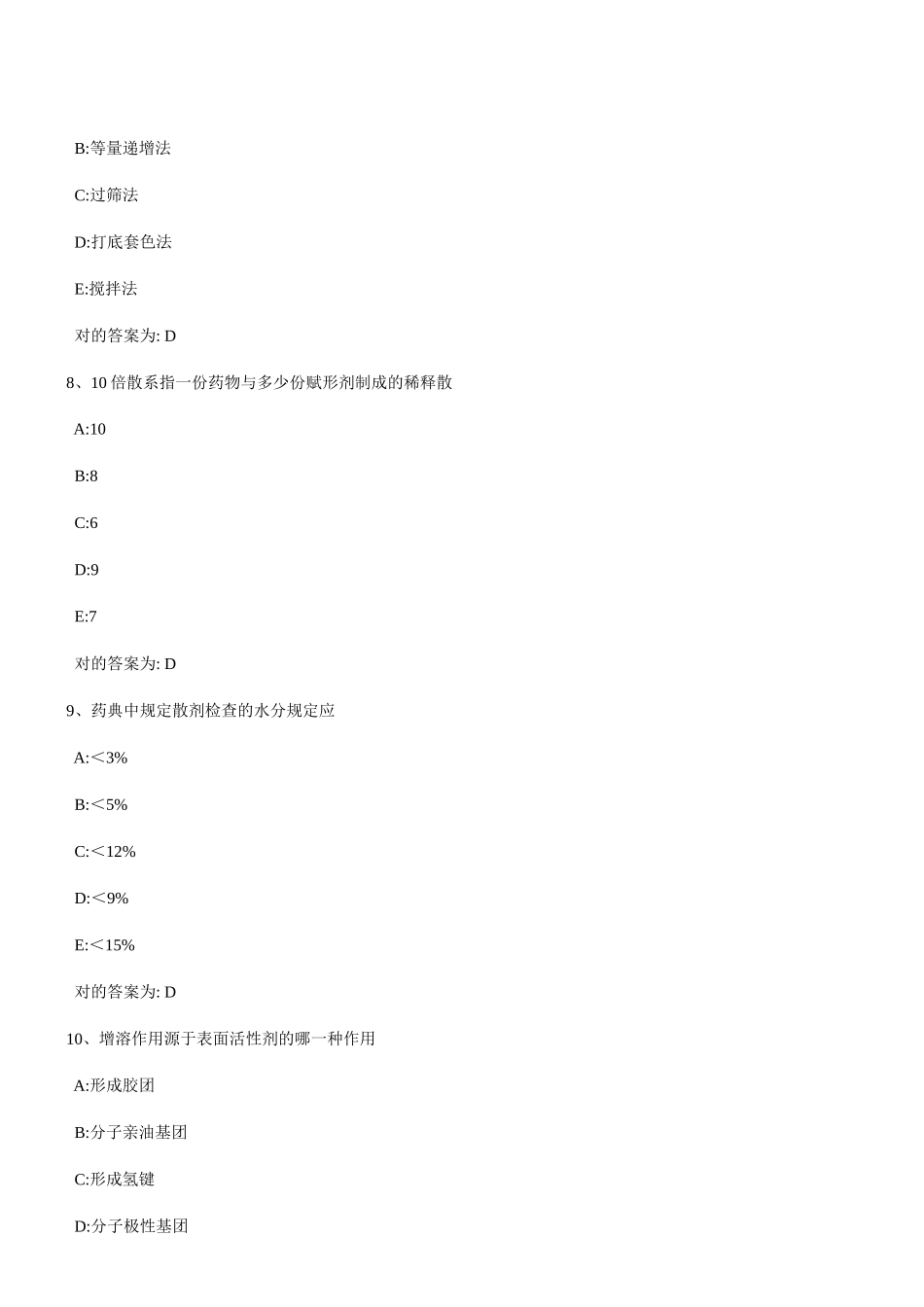 B:等量递增法

C:过筛法

D:打底套色法

E:搅拌法

对的答案为: D

8、10 倍散系指一份药物与多少份赋形剂制成的稀释散

A:10

B:8

C:6

D:9

E:7

对的答案为: D

9、药典中规定散剂检查的水分规定应

A:＜3%

B:＜5%

C:＜12%

D:＜9%

E:＜15%

对的答案为: D

10、增溶作用源于表面活性剂的哪一种作用

A:形成胶团

B:分子亲油基团

C:形成氢键

D:分子极性基团